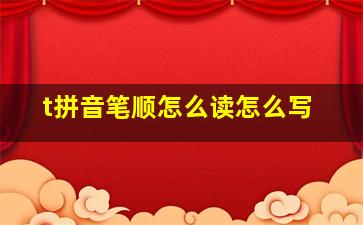 t拼音笔顺怎么读怎么写